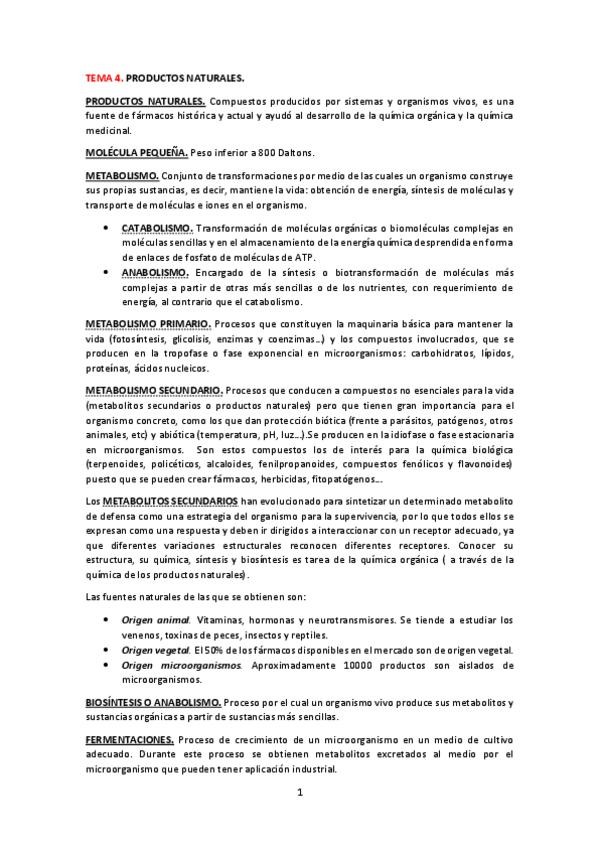 TEMA 4. PRODUCTOS NATURALES.

PRODUCTOS NATURALES. Compuestos producidos por sistemas y organismos vivos, es una fuente de fármacos histórica y actual y ayudó al desarrollo de la química orgánica y la química medicinal.

MOLÉCULA PEQUEÑA. Peso inferior a 800 Daltons.

METABOLISMO. Conjunto de transformaciones por medio de las cuales un organismo construye sus propias sustancias, es decir, mantiene la vida: obtención de energía, síntesis de moléculas y transporte de moléculas e iones en el organismo.

• CATABOLISMO. Transformación de moléculas orgánicas o biomoléculas complejas en moléculas sencillas y en el almacenamiento de la energía química desprendida en forma de enlaces de fosfato de moléculas de ATP.
• ANABOLISMO. Encargado de la síntesis o biotransformación de moléculas más complejas a partir de otras más sencillas o de los nutrientes, con requerimiento de energía, al contrario que el catabolismo.

METABOLISMO PRIMARIO. Procesos que constituyen la maquinaria básica para mantener la vida (fotosíntesis, glicolisis, enzimas y coenzimas…) y los compuestos involucrados, que se producen en la tropofase o fase exponencial en microorganismos: carbohidratos, lípidos, proteínas, ácidos nucleicos.

METABOLISMO SECUNDARIO. Procesos que conducen a compuestos no esenciales para la vida (metabolitos secundarios o productos naturales) pero que tienen gran importancia para el organismo concreto, como los que dan protección biótica (frente a parásitos, patógenos, otros animales, etc) y abiótica (temperatura, pH, luz…).Se producen en la idiofase o fase estacionaria en microorganismos. Son estos compuestos los de interés para la química biológica (terpenoides, policéticos, alcaloides, fenilpropanoides, compuestos fenólicos y flavonoides) puesto que se pueden crear fármacos, herbicidas, fitopatógenos…

Los METABOLITOS SECUNDARIOS han evolucionado para sintetizar un determinado metabolito de defensa como una estrategia del organismo para la supervivencia, por lo que todos ellos se expresan como una respuesta y deben ir dirigidos a interaccionar con un receptor adecuado, ya que diferentes variaciones estructurales reconocen diferentes receptores. Conocer su estructura, su química, síntesis y biosíntesis es tarea de la química orgánica ( a través de la química de los productos naturales).

Las fuentes naturales de las que se obtienen son:

• Origen animal. Vitaminas, hormonas y neurotransmisores. Se tiende a estudiar los venenos, toxinas de peces, insectos y reptiles.
• Origen vegetal. El 50% de los fármacos disponibles en el mercado son de origen vegetal.
• Origen microorganismos. Aproximadamente 10000 productos son aislados de microorganismos.

BIOSÍNTESIS O ANABOLISMO. Proceso por el cual un organismo vivo produce sus metabolitos y sustancias orgánicas a partir de sustancias más sencillas.

FERMENTACIONES. Proceso de crecimiento de un microorganismo en un medio de cultivo adecuado. Durante este proceso se obtienen metabolitos excretados al medio por el microorganismo que pueden tener aplicación industrial.

1